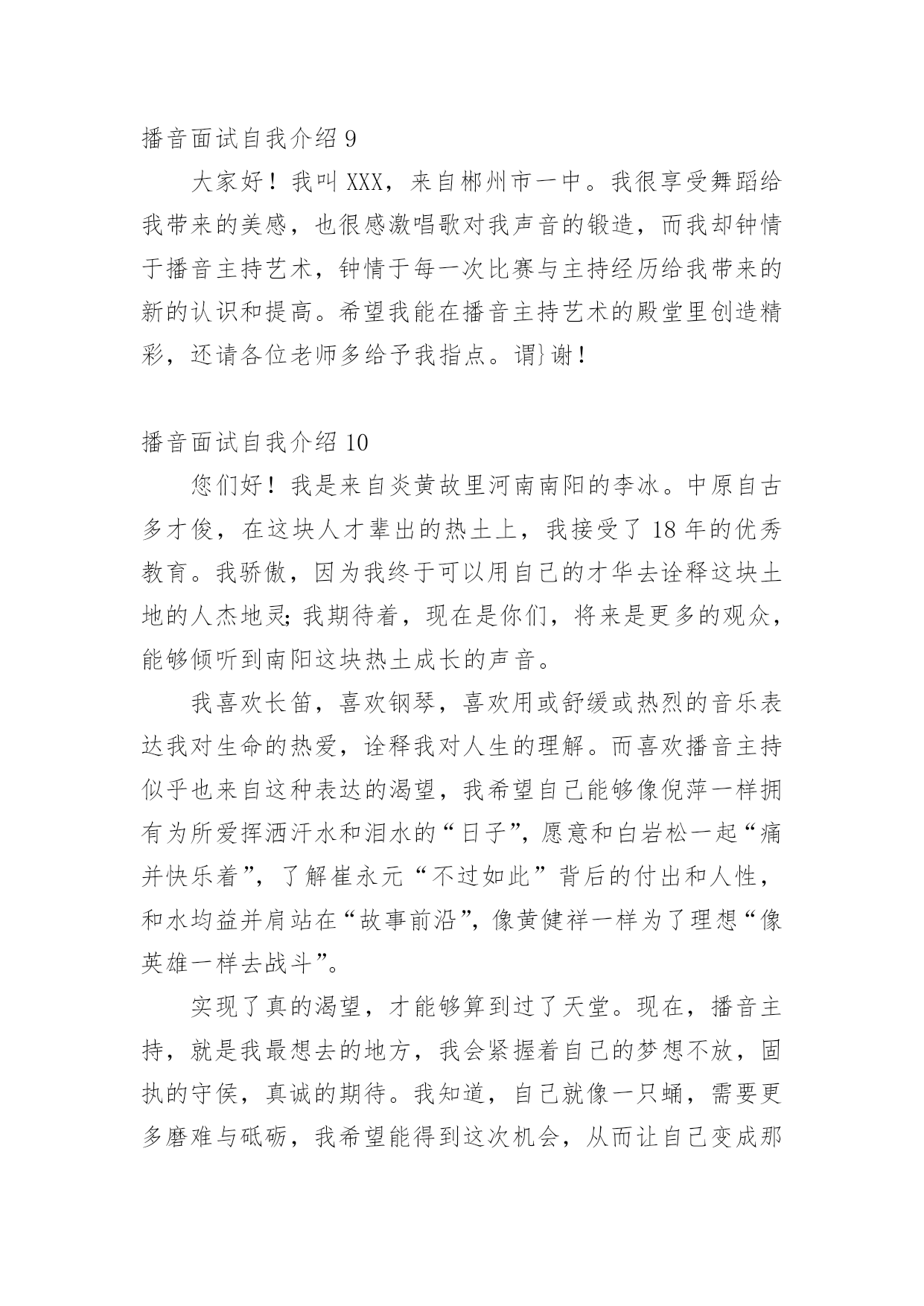 播音面试自我介绍 9

大家好！我叫 XXX，来自郴州市一中。我很享受舞蹈给我带来的美感，也很感激唱歌对我声音的锻造，而我却钟情于播音主持艺术，钟情于每一次比赛与主持经历给我带来的新的认识和提高。希望我能在播音主持艺术的殿堂里创造精彩，还请各位老师多给予我指点。谓}谢！

播音面试自我介绍 10

您们好！我是来自炎黄故里河南南阳的李冰。中原自古多才俊，在这块人才辈出的热土上，我接受了 18 年的优秀教育。我骄傲，因为我终于可以用自己的才华去诠释这块土地的人杰地灵;我期待着，现在是你们，将来是更多的观众，能够倾听到南阳这块热土成长的声音。

我喜欢长笛，喜欢钢琴，喜欢用或舒缓或热烈的音乐表达我对生命的热爱，诠释我对人生的理解。而喜欢播音主持似乎也来自这种表达的渴望，我希望自己能够像倪萍一样拥有为所爱挥洒汗水和泪水的“日子”，愿意和白岩松一起“痛并快乐着”，了解崔永元“不过如此”背后的付出和人性，和水均益并肩站在“故事前沿”，像黄健祥一样为了理想“像英雄一样去战斗”。

实现了真的渴望，才能够算到过了天堂。现在，播音主持，就是我最想去的地方，我会紧握着自己的梦想不放，固执的守侯，真诚的期待。我知道，自己就像一只蛹，需要更多磨难与砥砺，我希望能得到这次机会，从而让自己变成那